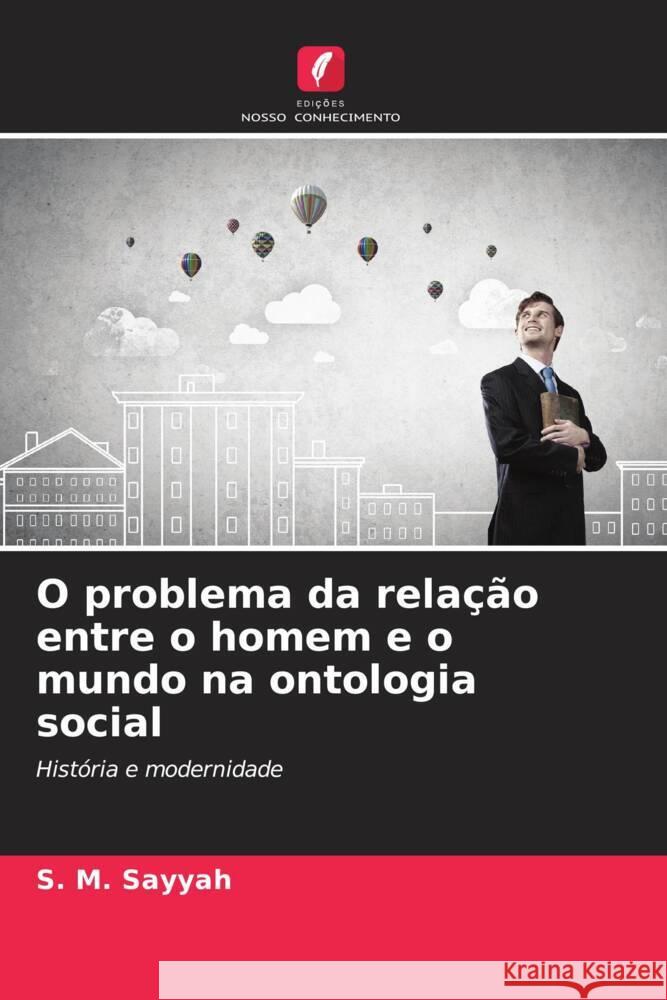 EDIÇÕES
NOSSO CONHECIMENTO

O problema da relação entre o homem e o mundo na ontologia social

História e modernidade

S. M. Sayyah